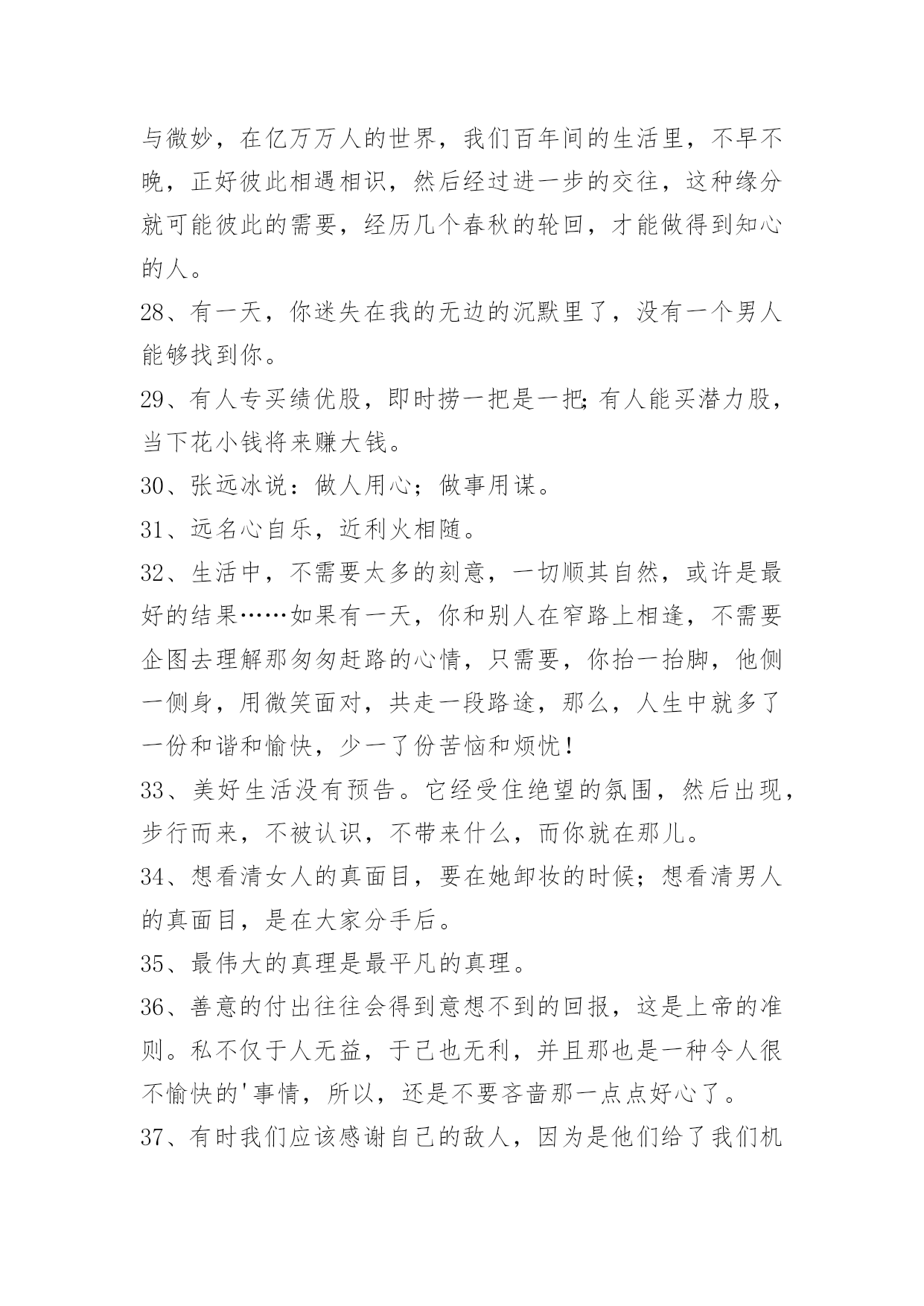 与微妙，在亿万万人的世界，我们百年间的生活里，不早不晚，正好彼此相遇相识，然后经过进一步的交往，这种缘分就可能彼此的需要，经历几个春秋的轮回，才能做得到知心的人。

28、有一天，你迷失在我的无边的沉默里了，没有一个男人能够找到你。

29、有人专买绩优股，即时捞一把是一把;有人能买潜力股，当下花小钱将来赚大钱。

30、张远冰说：做人用心；做事用谋。

31、远名心自乐，近利火相随。

32、生活中，不需要太多的刻意，一切顺其自然，或许是最好的结果……如果有一天，你和别人在窄路上相逢，不需要企图去理解那匆匆赶路的心情，只需要，你抬一抬脚，他侧一侧身，用微笑面对，共走一段路途，那么，人生中就多了一份和谐和愉快，少一了份苦恼和烦忧!

33、美好生活没有预告。它经受住绝望的氛围，然后出现，步行而来，不被认识，不带来什么，而你就在那儿。

34、想看清女人的真面目，要在她卸妆的时候；想看清男人的真面目，是在大家分手后。

35、最伟大的真理是最平凡的真理。

36、善意的付出往往会得到意想不到的回报，这是上帝的准则。私不仅于人无益，于己也无利，并且那也是一种令人很不愉快的'事情，所以，还是不要吝啬那一点点好心了。

37、有时我们应该感谢自己的敌人，因为是他们给了我们机